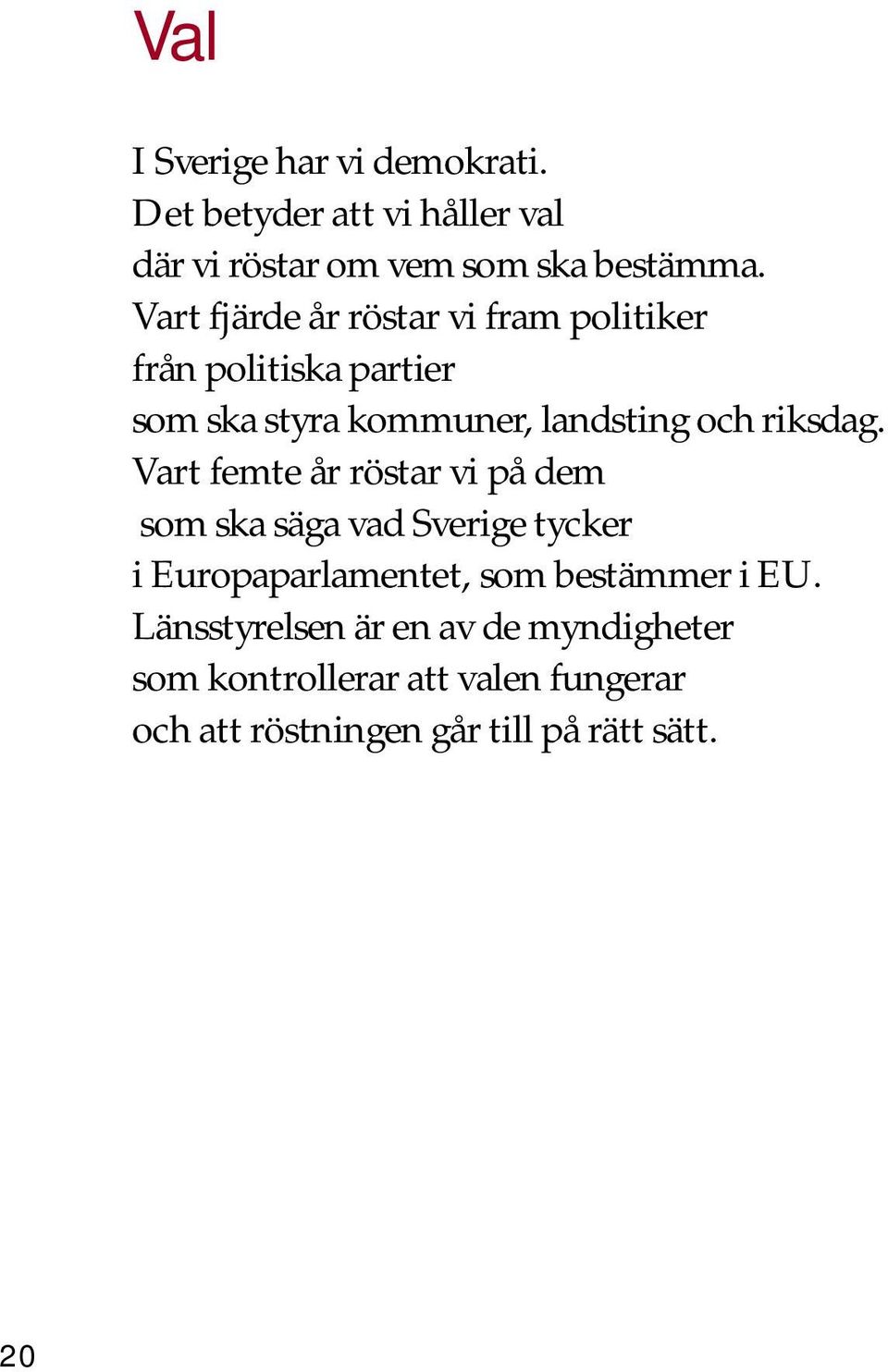 Val

I Sverige har vi demokrati.
Det betyder att vi håller val
där vi röstar om vem som ska bestämma.
Vart fjärde år röstar vi fram politiker
från politiska partier
som ska styra kommuner, landsting och riksdag.
Vart femte år röstar vi på dem
som ska säga vad Sverige tycker
i Europaparlamentet, som bestämmer i EU.
Länsstyrelsen är en av de myndigheter
som kontrollerar att valen fungerar
och att röstningen går till på rätt sätt.

20